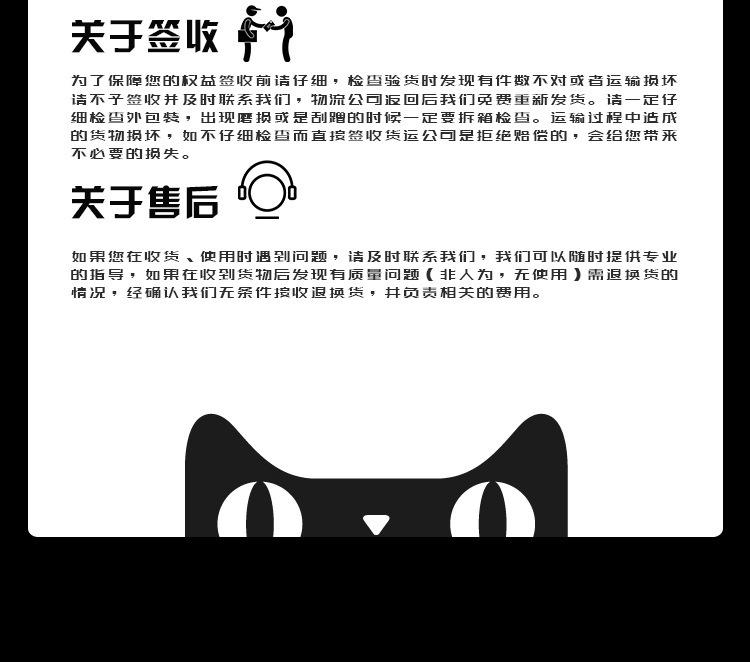 关于签收

为了保障您的权益签收前请仔细，检查验货时发现有件数不对或者运输损坏请不予签收并及时联系我们，物流公司返回后我们免费重新发货。请一定仔细检查外包装，出现磨损或是刮蹭的时候一定要拆箱检查。运输过程中造成的货物损坏，如不仔细检查而直接签收货运公司是拒绝赔偿的，会给您带来不必要的损失。

关于售后

如果您在收货、使用时遇到问题，请及时联系我们，我们可以随时提供专业的指导，如果在收到货物后发现有质量问题（非人为，无使用）需退换货的情况，经确认我们无条件接收退换货，并负责相关的费用。